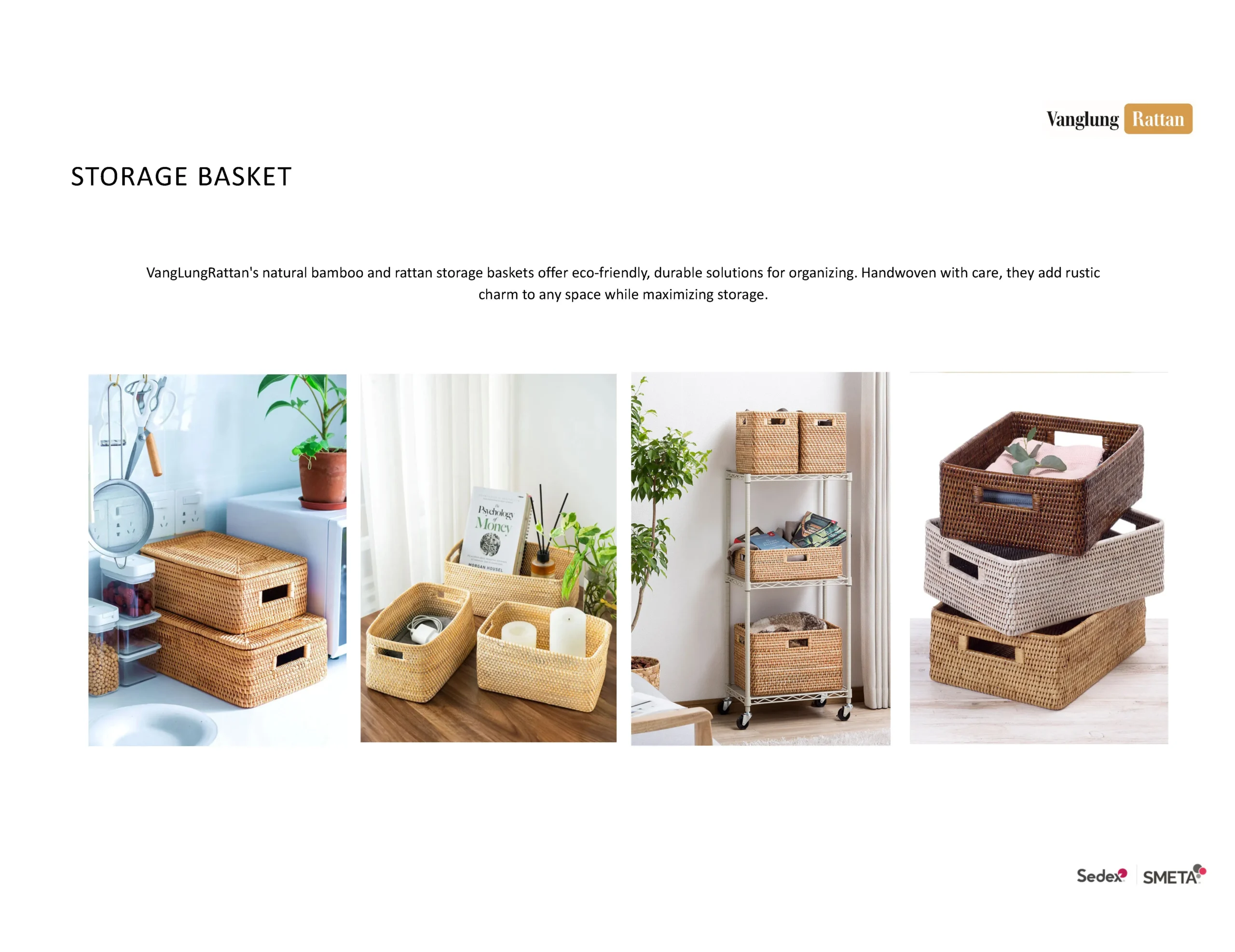 Vanglung Rattan

STORAGE BASKET

VangLungRattan's natural bamboo and rattan storage baskets offer eco-friendly, durable solutions for organizing. Handwoven with care, they add rustic charm to any space while maximizing storage.

Psychology of Money
MORGAN HOUSEL

Sedex SMETA